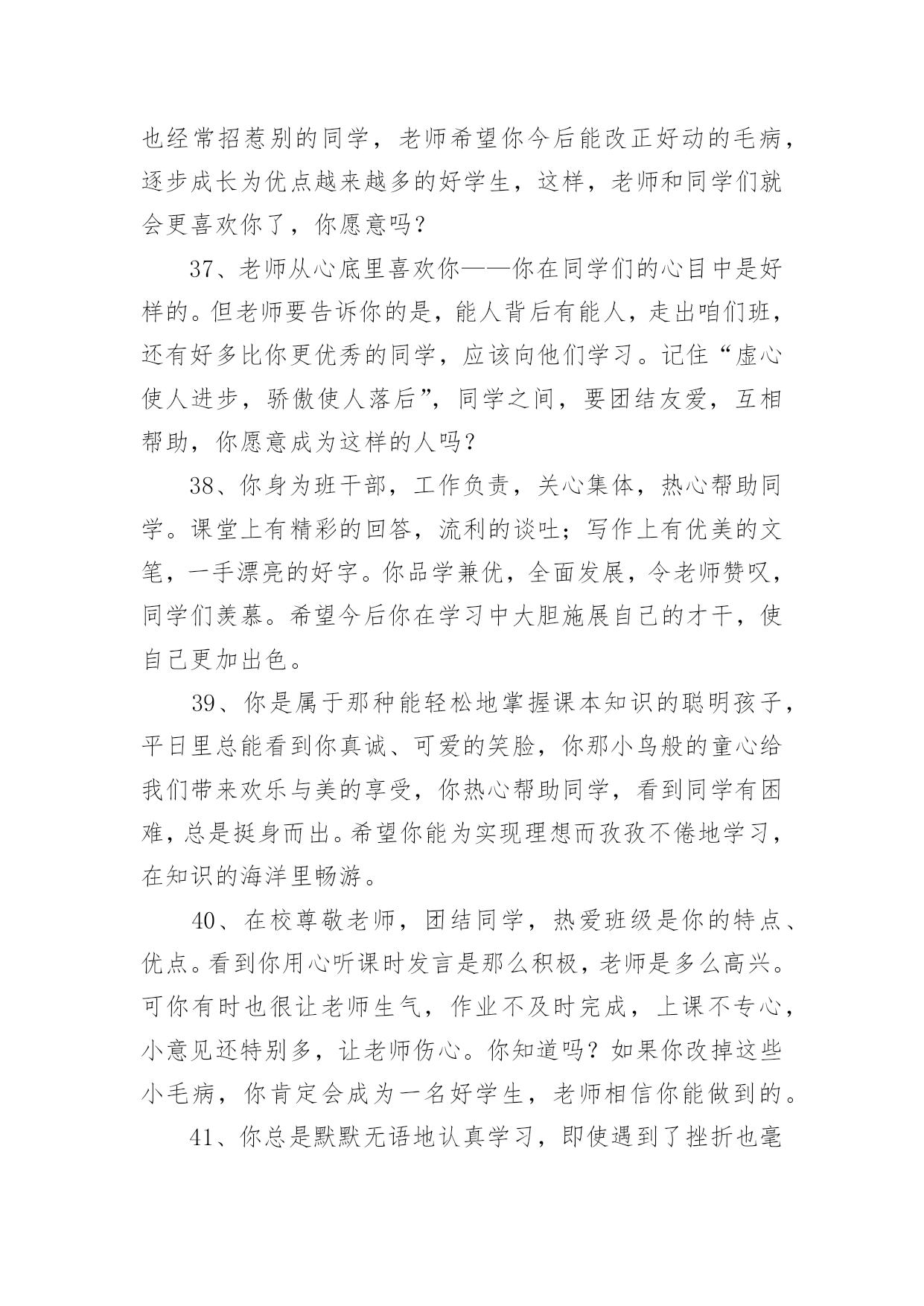 也经常招惹别的同学，老师希望你今后能改正好动的毛病，逐步成长为优点越来越多的好学生，这样，老师和同学们就会更喜欢你了，你愿意吗？

37、老师从心底里喜欢你——你在同学们的心目中是好样的。但老师要告诉你的是，能人背后有能人，走出咱们班，还有好多比你更优秀的同学，应该向他们学习。记住“虚心使人进步，骄傲使人落后”，同学之间，要团结友爱，互相帮助，你愿意成为这样的人吗？

38、你身为班干部，工作负责，关心集体，热心帮助同学。课堂上有精彩的回答，流利的谈吐；写作上有优美的文笔，一手漂亮的好字。你品学兼优，全面发展，令老师赞叹，同学们羡慕。希望今后你在学习中大胆施展自己的才干，使自己更加出色。

39、你是属于那种能轻松地掌握课本知识的聪明孩子，平日里总能看到你真诚、可爱的笑脸，你那小鸟般的童心给我们带来欢乐与美的享受，你热心帮助同学，看到同学有困难，总是挺身而出。希望你能为实现理想而孜孜不倦地学习，在知识的海洋里畅游。

40、在校尊敬老师，团结同学，热爱班级是你的特点、优点。看到你用心听课时发言是那么积极，老师是多么高兴。可你有时也很让老师生气，作业不及时完成，上课不专心，小意见还特别多，让老师伤心。你知道吗？如果你改掉这些小毛病，你肯定会成为一名好学生，老师相信你能做到的。

41、你总是默默无语地认真学习，即使遇到了挫折也毫